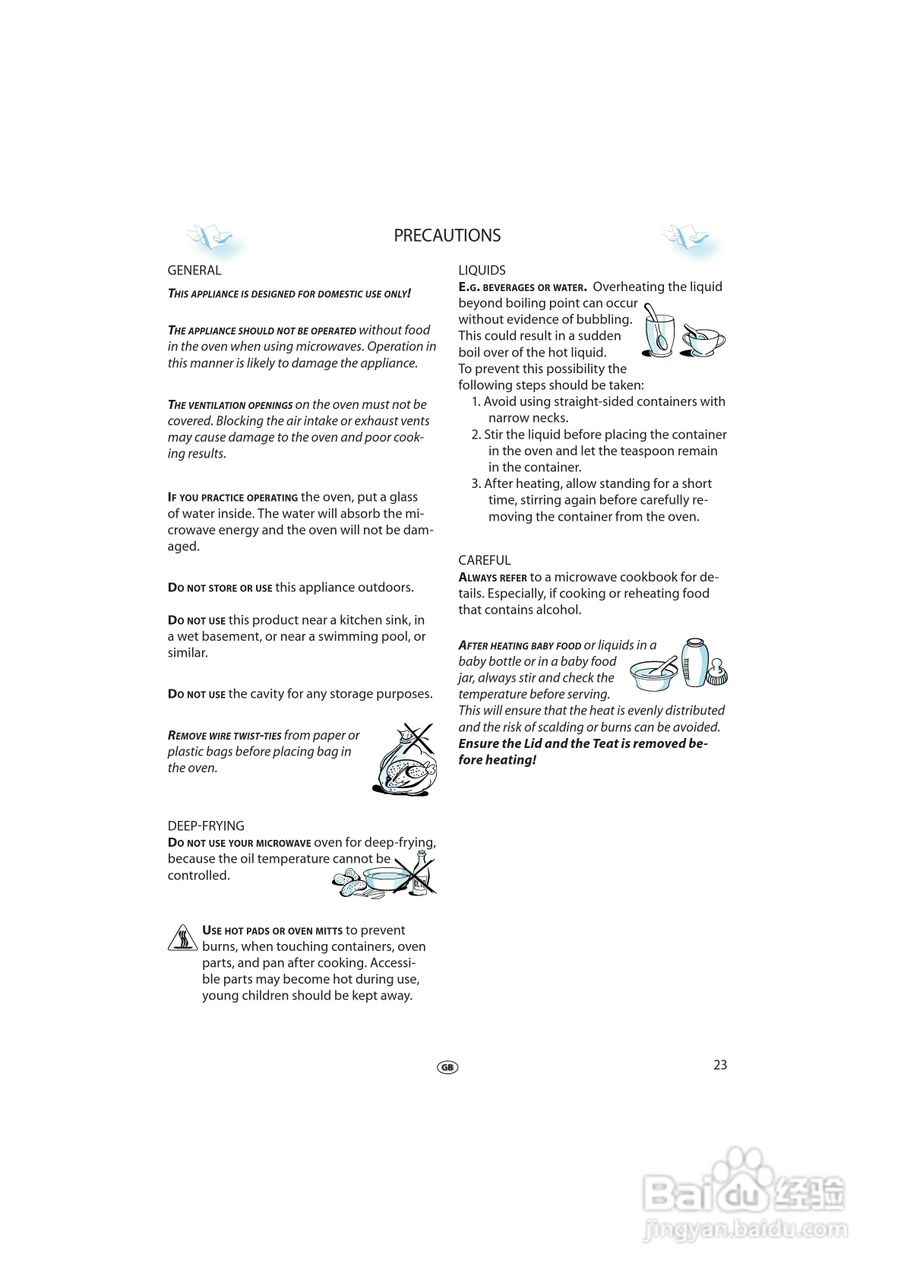 PRECAUTIONS

GENERAL

THIS APPLIANCE IS DESIGNED FOR DOMESTIC USE ONLY!

THE APPLIANCE SHOULD NOT BE OPERATED without food in the oven when using microwaves. Operation in this manner is likely to damage the appliance.

THE VENTILATION OPENINGS on the oven must not be covered. Blocking the air intake or exhaust vents may cause damage to the oven and poor cooking results.

IF YOU PRACTICE OPERATING the oven, put a glass of water inside. The water will absorb the microwave energy and the oven will not be damaged.

DO NOT STORE OR USE this appliance outdoors.

DO NOT USE this product near a kitchen sink, in a wet basement, or near a swimming pool, or similar.

DO NOT USE the cavity for any storage purposes.

REMOVE WIRE TWIST-TIES from paper or plastic bags before placing bag in the oven.

DEEP-FRYING

DO NOT USE YOUR MICROWAVE oven for deep-frying, because the oil temperature cannot be controlled.

USE HOT PADS OR OVEN MITTS to prevent burns, when touching containers, oven parts, and pan after cooking. Accessible parts may become hot during use, young children should be kept away.

LIQUIDS

E.G. BEVERAGES OR WATER. Overheating the liquid beyond boiling point can occur without evidence of bubbling. This could result in a sudden boil over of the hot liquid. To prevent this possibility the following steps should be taken:
1. Avoid using straight-sided containers with narrow necks.
2. Stir the liquid before placing the container in the oven and let the teaspoon remain in the container.
3. After heating, allow standing for a short time, stirring again before carefully removing the container from the oven.

CAREFUL

ALWAYS REFER to a microwave cookbook for details. Especially, if cooking or reheating food that contains alcohol.

AFTER HEATING BABY FOOD or liquids in a baby bottle or in a baby food jar, always stir and check the temperature before serving. This will ensure that the heat is evenly distributed and the risk of scalding or burns can be avoided. Ensure the Lid and the Teat is removed before heating!

GB

23

Baidu经验
jingyan.baidu.com